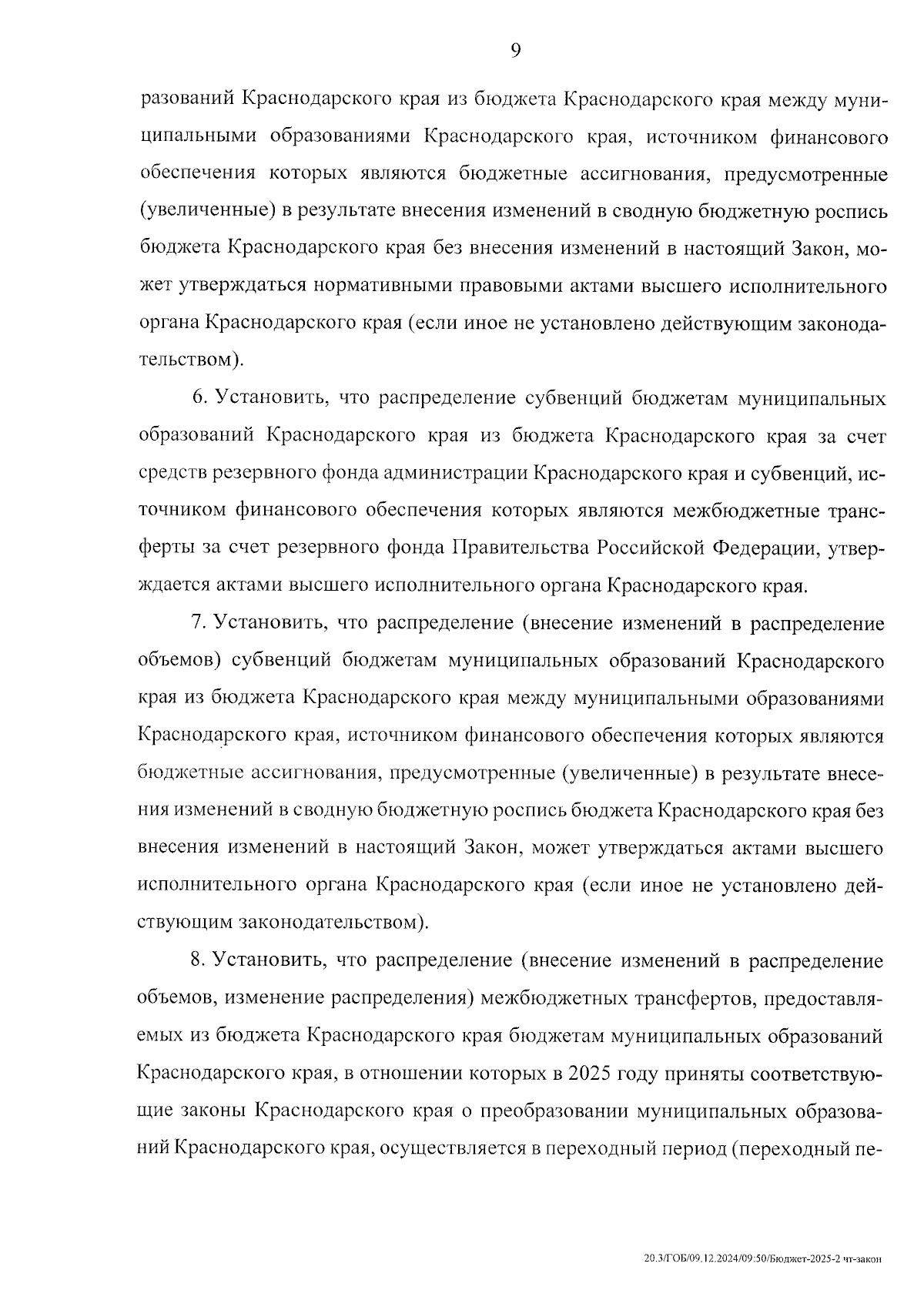 9

разований Краснодарского края из бюджета Краснодарского края между муниципальными образованиями Краснодарского края, источником финансового обеспечения которых являются бюджетные ассигнования, предусмотренные (увеличенные) в результате внесения изменений в сводную бюджетную роспись бюджета Краснодарского края без внесения изменений в настоящий Закон, может утверждаться нормативными правовыми актами высшего исполнительного органа Краснодарского края (если иное не установлено действующим законодательством).

6. Установить, что распределение субвенций бюджетам муниципальных образований Краснодарского края из бюджета Краснодарского края за счет средств резервного фонда администрации Краснодарского края и субвенций, источником финансового обеспечения которых являются межбюджетные трансферты за счет резервного фонда Правительства Российской Федерации, утверждается актами высшего исполнительного органа Краснодарского края.

7. Установить, что распределение (внесение изменений в распределение объемов) субвенций бюджетам муниципальных образований Краснодарского края из бюджета Краснодарского края между муниципальными образованиями Краснодарского края, источником финансового обеспечения которых являются бюджетные ассигнования, предусмотренные (увеличенные) в результате внесения изменений в сводную бюджетную роспись бюджета Краснодарского края без внесения изменений в настоящий Закон, может утверждаться актами высшего исполнительного органа Краснодарского края (если иное не установлено действующим законодательством).

8. Установить, что распределение (внесение изменений в распределение объемов, изменение распределения) межбюджетных трансфертов, предоставляемых из бюджета Краснодарского края бюджетам муниципальных образований Краснодарского края, в отношении которых в 2025 году приняты соответствующие законы Краснодарского края о преобразовании муниципальных образований Краснодарского края, осуществляется в переходный период (переходный пе-

20.3/ГОБ/09.12.2024/09:50/Бюджет-2025-2 чт-закон